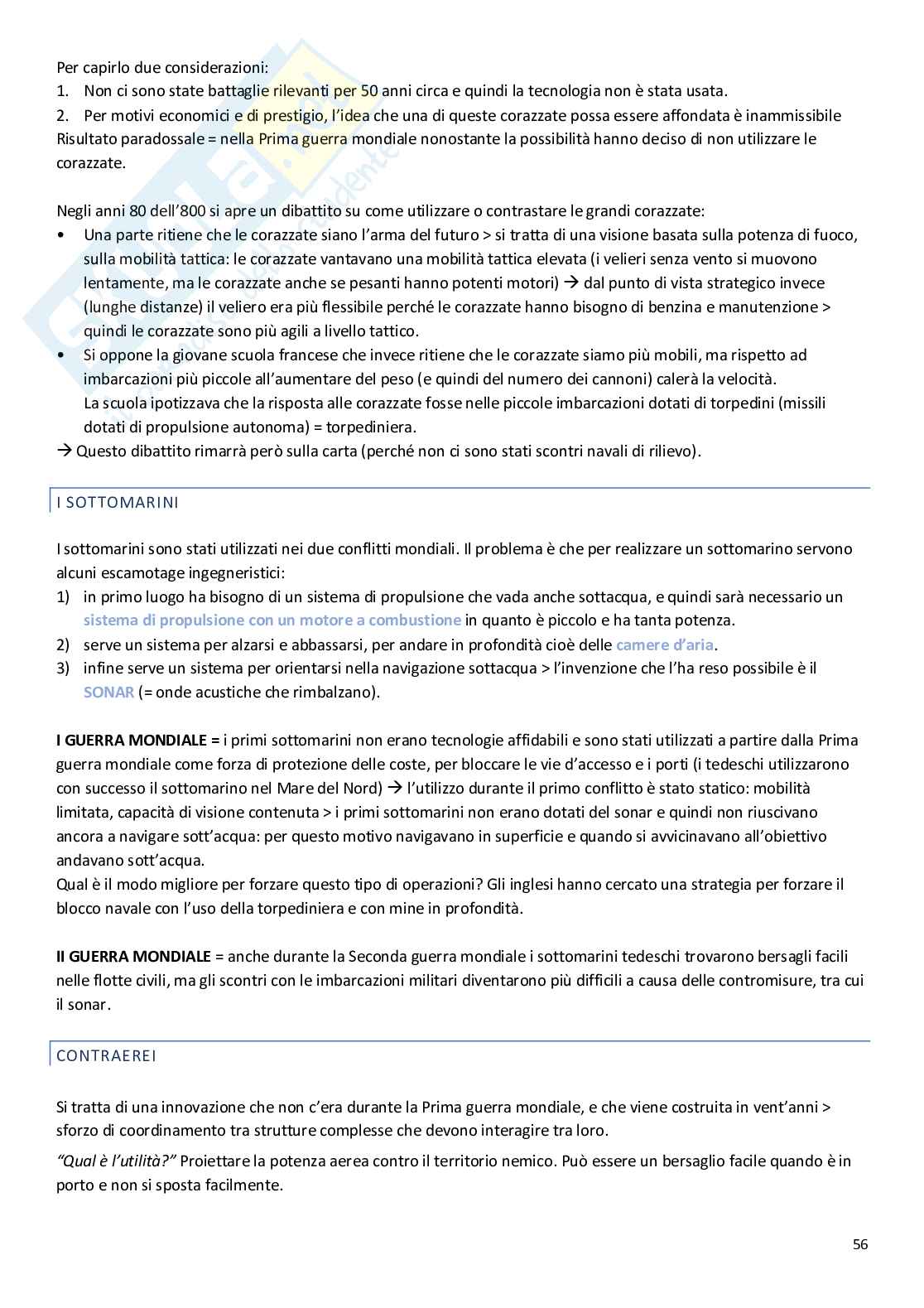 Per capirlo due considerazioni:
1. Non ci sono state battaglie rilevanti per 50 anni circa e quindi la tecnologia non è stata usata.
2. Per motivi economici e di prestigio, l'idea che una di queste corazzate possa essere affondata è inammissibile
Risultato paradossale = nella Prima guerra mondiale nonostante la possibilità hanno deciso di non utilizzare le corazzate.

Negli anni 80 dell'800 si apre un dibattito su come utilizzare o contrastare le grandi corazzate:
• Una parte ritiene che le corazzate siano l'arma del futuro > si tratta di una visione basata sulla potenza di fuoco, sulla mobilità tattica: le corazzate vantavano una mobilità tattica elevata (i velieri senza vento si muovono lentamente, ma le corazzate anche se pesanti hanno potenti motori) → dal punto di vista strategico invece (lunghe distanze) il veliero era più flessibile perché le corazzate hanno bisogno di benzina e manutenzione > quindi le corazzate sono più agili a livello tattico.
• Si oppone la giovane scuola francese che invece ritiene che le corazzate siamo più mobili, ma rispetto ad imbarcazioni più piccole all'aumentare del peso (e quindi del numero dei cannoni) calerà la velocità.
La scuola ipotizzava che la risposta alle corazzate fosse nelle piccole imbarcazioni dotati di torpedini (missili dotati di propulsione autonoma) = torpediniera.
→ Questo dibattito rimarrà però sulla carta (perché non ci sono stati scontri navali di rilievo).

I SOTTOMARINI

I sottomarini sono stati utilizzati nei due conflitti mondiali. Il problema è che per realizzare un sottomarino servono alcuni escamotage ingegneristici:
1) in primo luogo ha bisogno di un sistema di propulsione che vada anche sottacqua, e quindi sarà necessario un sistema di propulsione con un motore a combustione in quanto è piccolo e ha tanta potenza.
2) serve un sistema per alzarsi e abbassarsi, per andare in profondità cioè delle camere d'aria.
3) infine serve un sistema per orientarsi nella navigazione sottacqua > l'invenzione che l'ha reso possibile è il SONAR (= onde acustiche che rimbalzano).

I GUERRA MONDIALE = i primi sottomarini non erano tecnologie affidabili e sono stati utilizzati a partire dalla Prima guerra mondiale come forza di protezione delle coste, per bloccare le vie d'accesso e i porti (i tedeschi utilizzarono con successo il sottomarino nel Mare del Nord) → l'utilizzo durante il primo conflitto è stato statico: mobilità limitata, capacità di visione contenuta > i primi sottomarini non erano dotati del sonar e quindi non riuscivano ancora a navigare sott'acqua: per questo motivo navigavano in superficie e quando si avvicinavano all'obiettivo andavano sott'acqua.
Qual è il modo migliore per forzare questo tipo di operazioni? Gli inglesi hanno cercato una strategia per forzare il blocco navale con l'uso della torpediniera e con mine in profondità.

II GUERRA MONDIALE = anche durante la Seconda guerra mondiale i sottomarini tedeschi trovarono bersagli facili nelle flotte civili, ma gli scontri con le imbarcazioni militari diventarono più difficili a causa delle contromisure, tra cui il sonar.

CONTRAEREI

Si tratta di una innovazione che non c'era durante la Prima guerra mondiale, e che viene costruita in vent'anni > sforzo di coordinamento tra strutture complesse che devono interagire tra loro.
"Qual è l'utilità?" Proiettare la potenza aerea contro il territorio nemico. Può essere un bersaglio facile quando è in porto e non si sposta facilmente.

56